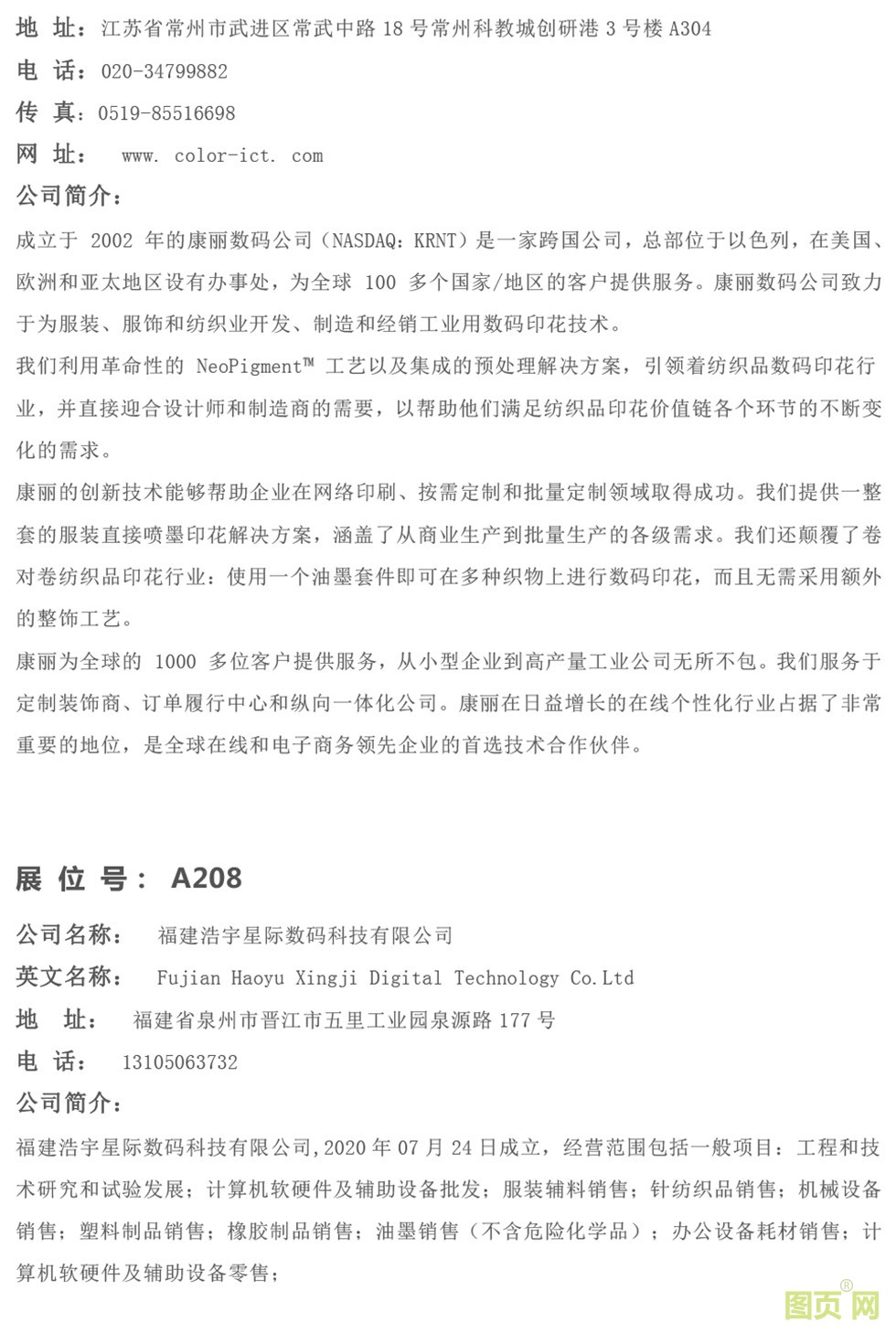 地 址：江苏省常州市武进区常武中路 18 号常州科教城创研港 3 号楼 A304
电 话：020-34799882
传 真：0519-85516698
网 址： www. color-ict. com
公司简介：
成立于 2002 年的康丽数码公司（NASDAQ：KRNT）是一家跨国公司，总部位于以色列，在美国、欧洲和亚太地区设有办事处，为全球 100 多个国家/地区的客户提供服务。康丽数码公司致力于为服装、服饰和纺织业开发、制造和经销工业用数码印花技术。
我们利用革命性的 NeoPigment™ 工艺以及集成的预处理解决方案，引领着纺织品数码印花行业，并直接迎合设计师和制造商的需要，以帮助他们满足纺织品印花价值链各个环节的不断变化的需求。
康丽的创新技术能够帮助企业在网络印刷、按需定制和批量定制领域取得成功。我们提供一整套的服装直接喷墨印花解决方案，涵盖了从商业生产到批量生产的各级需求。我们还颠覆了卷对卷纺织品印花行业：使用一个油墨套件即可在多种织物上进行数码印花，而且无需采用额外的整饰工艺。
康丽为全球的 1000 多位客户提供服务，从小型企业到高产量工业公司无所不包。我们服务于定制装饰商、订单履行中心和纵向一体化公司。康丽在日益增长的在线个性化行业占据了非常重要的地位，是全球在线和电子商务领先企业的首选技术合作伙伴。

展 位 号： A208
公司名称： 福建浩宇星际数码科技有限公司
英文名称： Fujian Haoyu Xingji Digital Technology Co.Ltd
地 址： 福建省泉州市晋江市五里工业园泉源路 177 号
电 话： 13105063732
公司简介：
福建浩宇星际数码科技有限公司,2020 年 07 月 24 日成立，经营范围包括一般项目：工程和技术研究和试验发展；计算机软硬件及辅助设备批发；服装辅料销售；针纺织品销售；机械设备销售；塑料制品销售；橡胶制品销售；油墨销售（不含危险化学品）；办公设备耗材销售；计算机软硬件及辅助设备零售；
图页网®